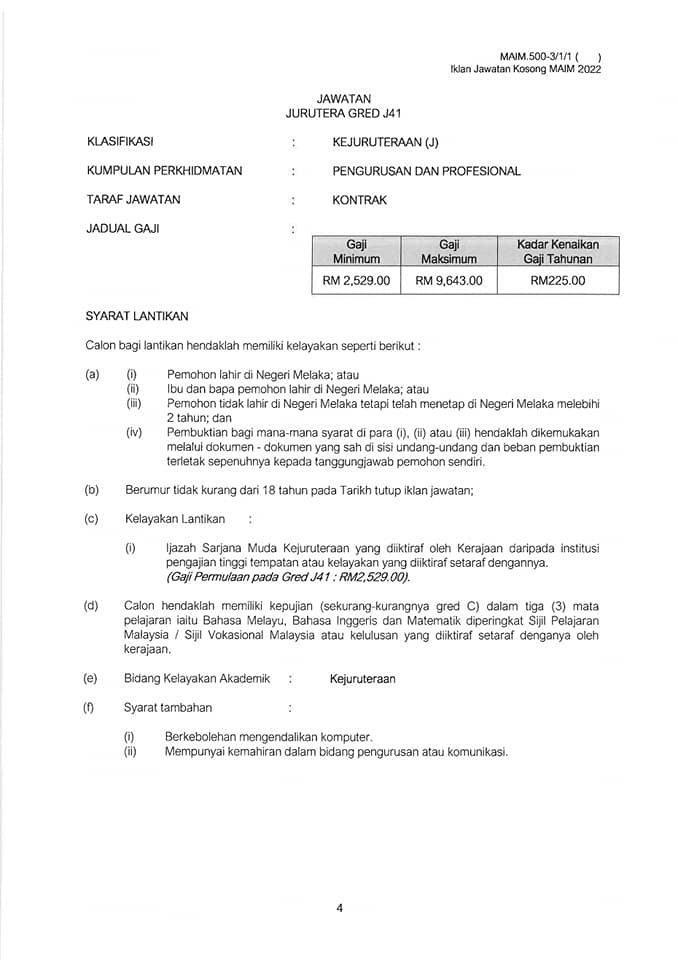 MAIM.500-3/1/1 (     )
Iklan Jawatan Kosong MAIM 2022

JAWATAN
JURUTERA GRED J41

KLASIFIKASI : KEJURUTERAAN (J)

KUMPULAN PERKHIDMATAN : PENGURUSAN DAN PROFESIONAL

TARAF JAWATAN : KONTRAK

JADUAL GAJI :

| Gaji Minimum | Gaji Maksimum | Kadar Kenaikan Gaji Tahunan |
|---|---|---|
| RM 2,529.00 | RM 9,643.00 | RM225.00 |

SYARAT LANTIKAN

Calon bagi lantikan hendaklah memiliki kelayakan seperti berikut :

(a) (i) Pemohon lahir di Negeri Melaka; atau
(ii) Ibu dan bapa pemohon lahir di Negeri Melaka; atau
(iii) Pemohon tidak lahir di Negeri Melaka tetapi telah menetap di Negeri Melaka melebihi 2 tahun; dan
(iv) Pembuktian bagi mana-mana syarat di para (i), (ii) atau (iii) hendaklah dikemukakan melalui dokumen - dokumen yang sah di sisi undang-undang dan beban pembuktian terletak sepenuhnya kepada tanggungjawab pemohon sendiri.

(b) Berumur tidak kurang dari 18 tahun pada Tarikh tutup iklan jawatan;

(c) Kelayakan Lantikan :

(i) Ijazah Sarjana Muda Kejuruteraan yang diiktiraf oleh Kerajaan daripada institusi pengajian tinggi tempatan atau kelayakan yang diiktiraf setaraf dengannya.
(Gaji Permulaan pada Gred J41 : RM2,529.00).

(d) Calon hendaklah memiliki kepujian (sekurang-kurangnya gred C) dalam tiga (3) mata pelajaran iaitu Bahasa Melayu, Bahasa Inggeris dan Matematik diperingkat Sijil Pelajaran Malaysia / Sijil Vokasional Malaysia atau kelulusan yang diiktiraf setaraf denganya oleh kerajaan.

(e) Bidang Kelayakan Akademik : Kejuruteraan

(f) Syarat tambahan :

(i) Berkebolehan mengendalikan komputer.
(ii) Mempunyai kemahiran dalam bidang pengurusan atau komunikasi.

4